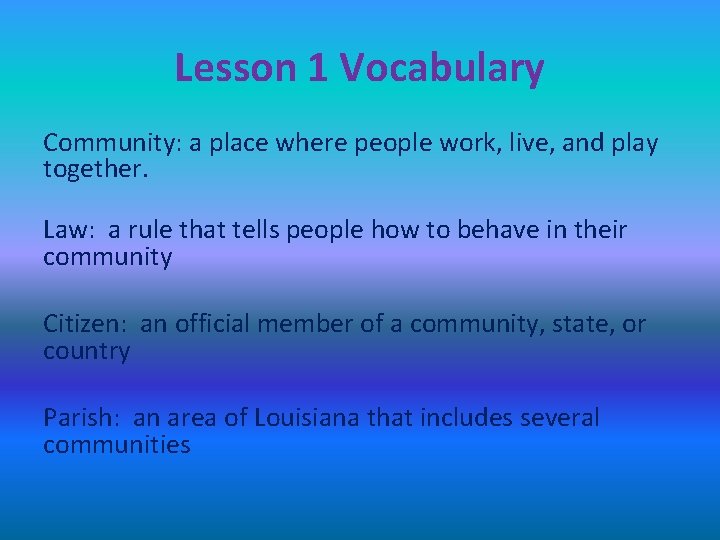 Lesson 1 Vocabulary

Community: a place where people work, live, and play together.

Law: a rule that tells people how to behave in their community

Citizen: an official member of a community, state, or country

Parish: an area of Louisiana that includes several communities